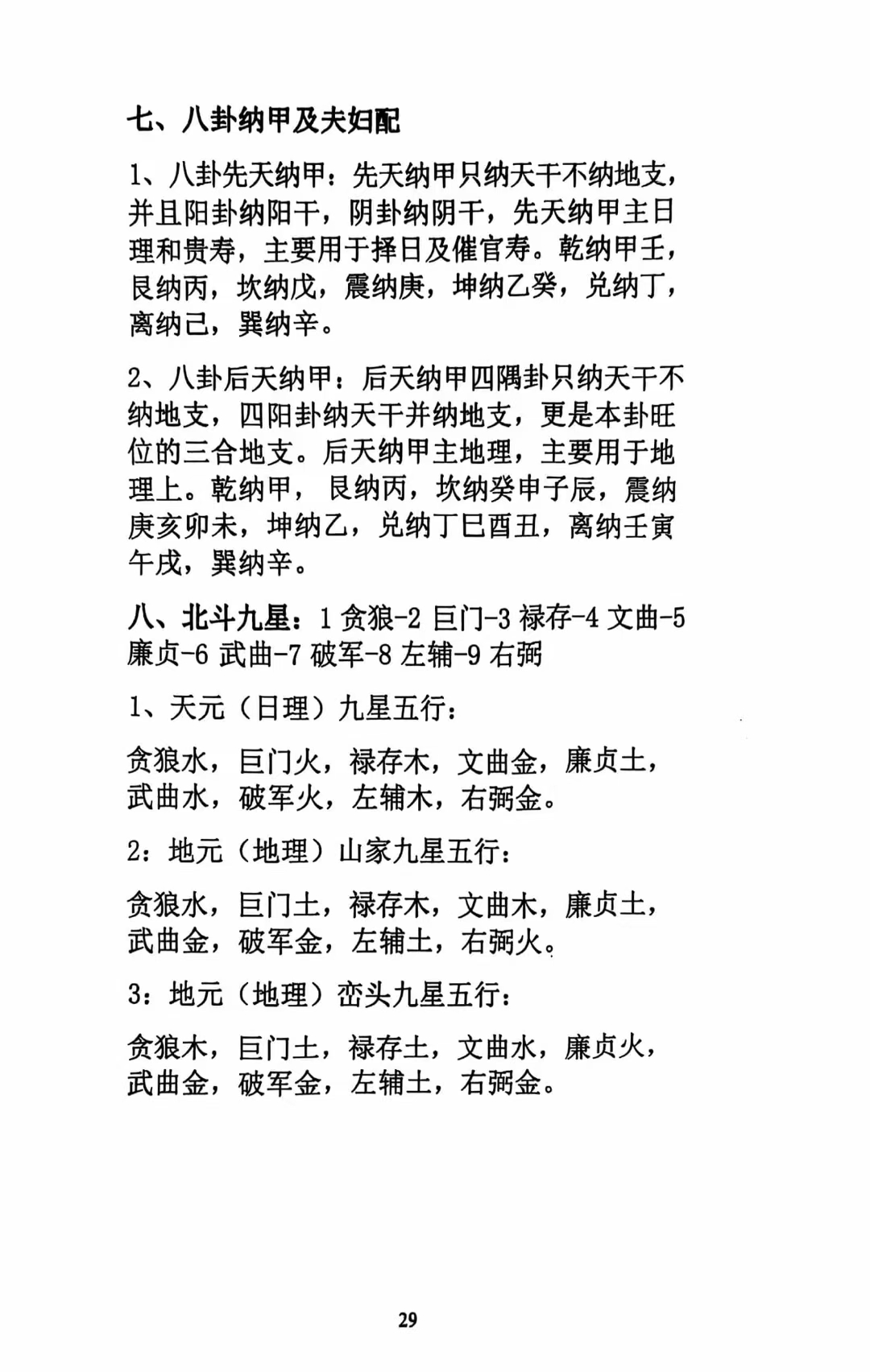 七、八卦纳甲及夫妇配

1、八卦先天纳甲：先天纳甲只纳天干不纳地支，并且阳卦纳阳干，阴卦纳阴干，先天纳甲主日理和贵寿，主要用于择日及催官寿。乾纳甲壬，艮纳丙，坎纳戊，震纳庚，坤纳乙癸，兑纳丁，离纳己，巽纳辛。

2、八卦后天纳甲：后天纳甲四隅卦只纳天干不纳地支，四阳卦纳天干并纳地支，更是本卦旺位的三合地支。后天纳甲主地理，主要用于地理上。乾纳甲，艮纳丙，坎纳癸申子辰，震纳庚亥卯未，坤纳乙，兑纳丁巳酉丑，离纳壬寅午戌，巽纳辛。

八、北斗九星：1 贪狼-2 巨门-3 禄存-4 文曲-5 廉贞-6 武曲-7 破军-8 左辅-9 右弼

1、天元（日理）九星五行：

贪狼水，巨门火，禄存木，文曲金，廉贞土，武曲水，破军火，左辅木，右弼金。

2：地元（地理）山家九星五行：

贪狼水，巨门土，禄存木，文曲木，廉贞土，武曲金，破军金，左辅土，右弼火。

3：地元（地理）峦头九星五行：

贪狼木，巨门土，禄存土，文曲水，廉贞火，武曲金，破军金，左辅土，右弼金。

29